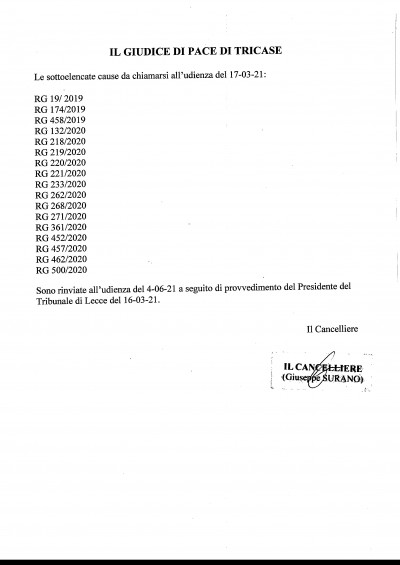 IL GIUDICE DI PACE DI TRICASE

Le sottoelencate cause da chiamarsi all'udienza del 17-03-21:

RG 19/ 2019
RG 174/2019
RG 458/2019
RG 132/2020
RG 218/2020
RG 219/2020
RG 220/2020
RG 221/2020
RG 233/2020
RG 262/2020
RG 268/2020
RG 271/2020
RG 361/2020
RG 452/2020
RG 457/2020
RG 462/2020
RG 500/2020

Sono rinviate all'udienza del 4-06-21 a seguito di provvedimento del Presidente del Tribunale di Lecce del 16-03-21.

Il Cancelliere

IL CANCELLIERE
(Giuseppe SURANO)